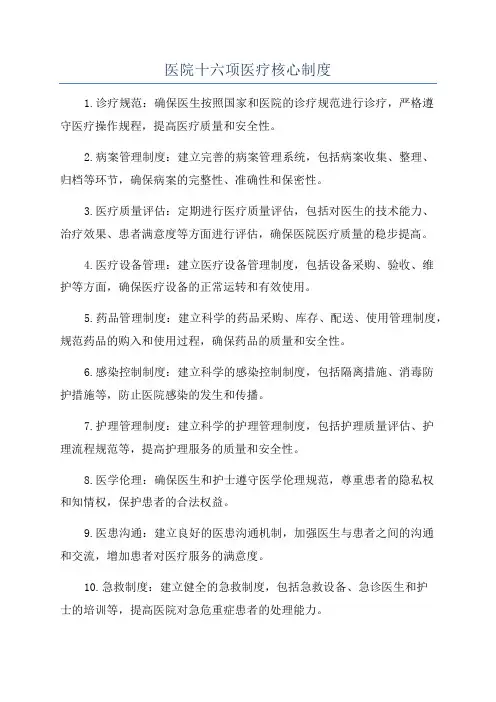 医院十六项医疗核心制度

1.诊疗规范：确保医生按照国家和医院的诊疗规范进行诊疗，严格遵守医疗操作规程，提高医疗质量和安全性。

2.病案管理制度：建立完善的病案管理系统，包括病案收集、整理、归档等环节，确保病案的完整性、准确性和保密性。

3.医疗质量评估：定期进行医疗质量评估，包括对医生的技术能力、治疗效果、患者满意度等方面进行评估，确保医院医疗质量的稳步提高。

4.医疗设备管理：建立医疗设备管理制度，包括设备采购、验收、维护等方面，确保医疗设备的正常运转和有效使用。

5.药品管理制度：建立科学的药品采购、库存、配送、使用管理制度，规范药品的购入和使用过程，确保药品的质量和安全性。

6.感染控制制度：建立科学的感染控制制度，包括隔离措施、消毒防护措施等，防止医院感染的发生和传播。

7.护理管理制度：建立科学的护理管理制度，包括护理质量评估、护理流程规范等，提高护理服务的质量和安全性。

8.医学伦理：确保医生和护士遵守医学伦理规范，尊重患者的隐私权和知情权，保护患者的合法权益。

9.医患沟通：建立良好的医患沟通机制，加强医生与患者之间的沟通和交流，增加患者对医疗服务的满意度。

10.急救制度：建立健全的急救制度，包括急救设备、急诊医生和护士的培训等，提高医院对急危重症患者的处理能力。